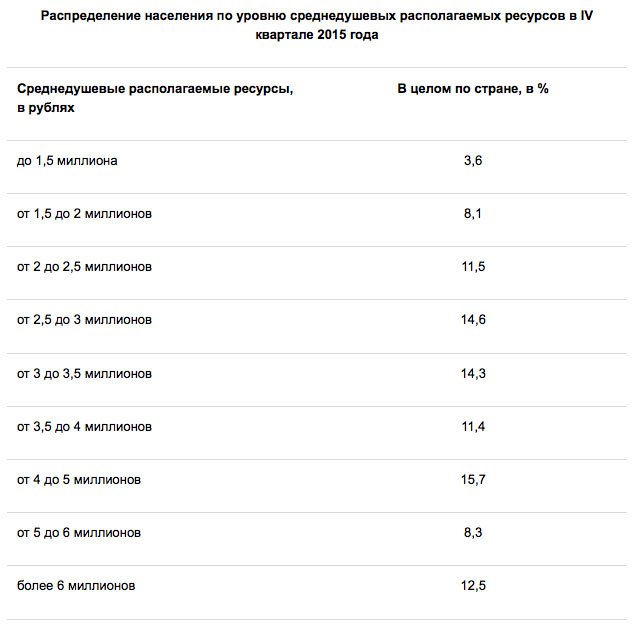 Распределение населения по уровню среднедушевых располагаемых ресурсов в IV квартале 2015 года

| Среднедушевые располагаемые ресурсы, в рублях | В целом по стране, в % |
|---|---|
| до 1,5 миллиона | 3,6 |
| от 1,5 до 2 миллионов | 8,1 |
| от 2 до 2,5 миллионов | 11,5 |
| от 2,5 до 3 миллионов | 14,6 |
| от 3 до 3,5 миллионов | 14,3 |
| от 3,5 до 4 миллионов | 11,4 |
| от 4 до 5 миллионов | 15,7 |
| от 5 до 6 миллионов | 8,3 |
| более 6 миллионов | 12,5 |